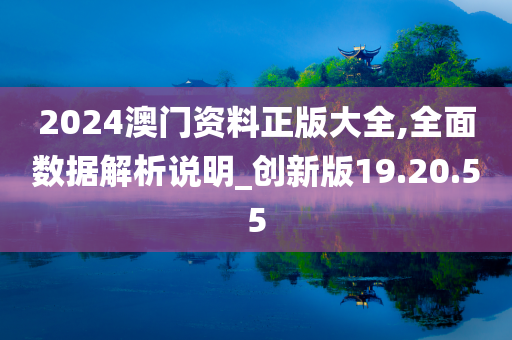 2024澳门资料正版大全,全面数据解析说明_创新版19.20.55